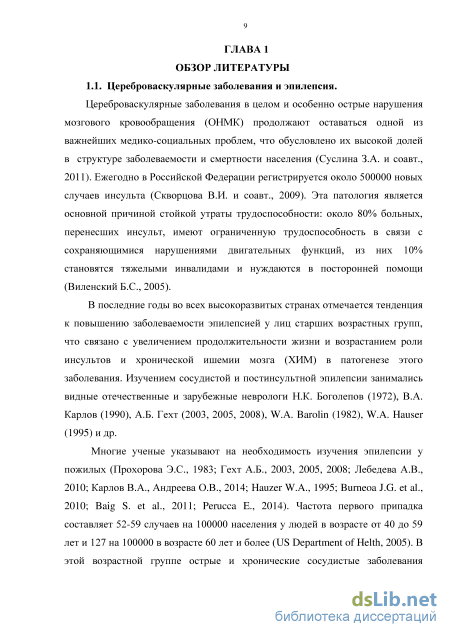 9

ГЛАВА 1

ОБЗОР ЛИТЕРАТУРЫ

1.1. Цереброваскулярные заболевания и эпилепсия.

Цереброваскулярные заболевания в целом и особенно острые нарушения мозгового кровообращения (ОНМК) продолжают оставаться одной из важнейших медико-социальных проблем, что обусловлено их высокой долей в структуре заболеваемости и смертности населения (Суслина З.А. и соавт., 2011). Ежегодно в Российской Федерации регистрируется около 500000 новых случаев инсульта (Скворцова В.И. и соавт., 2009). Эта патология является основной причиной стойкой утраты трудоспособности: около 80% больных, перенесших инсульт, имеют ограниченную трудоспособность в связи с сохраняющимися нарушениями двигательных функций, из них 10% становятся тяжелыми инвалидами и нуждаются в посторонней помощи (Виленский Б.С., 2005).

В последние годы во всех высокоразвитых странах отмечается тенденция к повышению заболеваемости эпилепсией у лиц старших возрастных групп, что связано с увеличением продолжительности жизни и возрастанием роли инсультов и хронической ишемии мозга (ХИМ) в патогенезе этого заболевания. Изучением сосудистой и постинсультной эпилепсии занимались видные отечественные и зарубежные неврологи Н.К. Боголепов (1972), В.А. Карлов (1990), А.Б. Гехт (2003, 2005, 2008), W.A. Barolin (1982), W.A. Hauser (1995) и др.

Многие ученые указывают на необходимость изучения эпилепсии у пожилых (Прохорова Э.С., 1983; Гехт А.Б., 2003, 2005, 2008; Лебедева А.В., 2010; Карлов В.А., Андреева О.В., 2014; Hauzer W.A., 1995; Burneoa J.G. et al., 2010; Baig S. et al., 2011; Perucca E., 2014). Частота первого припадка составляет 52-59 случаев на 100000 населения у людей в возрасте от 40 до 59 лет и 127 на 100000 в возрасте 60 лет и более (US Department of Helth, 2005). В этой возрастной группе острые и хронические сосудистые заболевания

dsLib.net
библиотека диссертаций